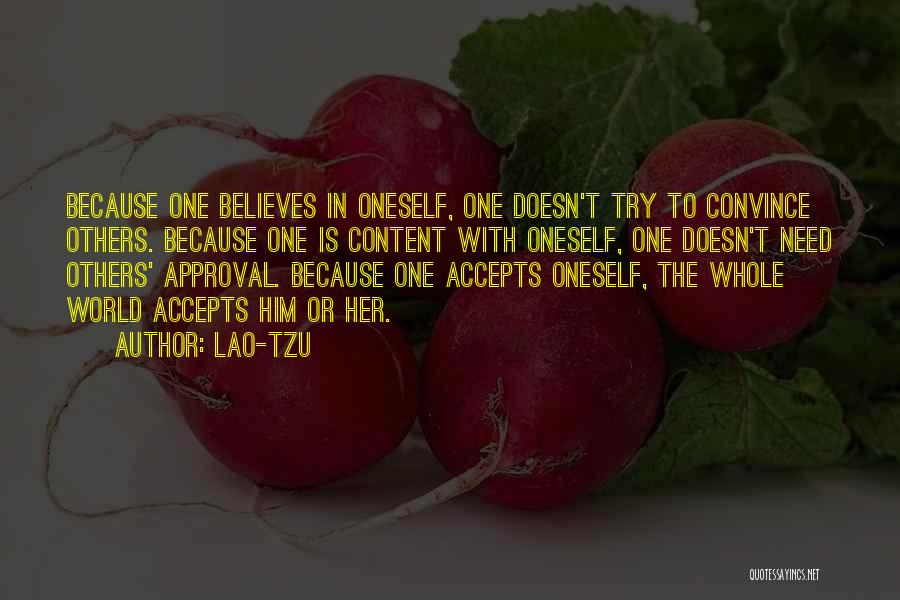 BECAUSE ONE BELIEVES IN ONESELF, ONE DOESN'T TRY TO CONVINCE OTHERS. BECAUSE ONE IS CONTENT WITH ONESELF, ONE DOESN'T NEED OTHERS' APPROVAL. BECAUSE ONE ACCEPTS ONESELF, THE WHOLE WORLD ACCEPTS HIM OR HER.

AUTHOR: LAO-TZU

QUOTESSAYINGS.NET